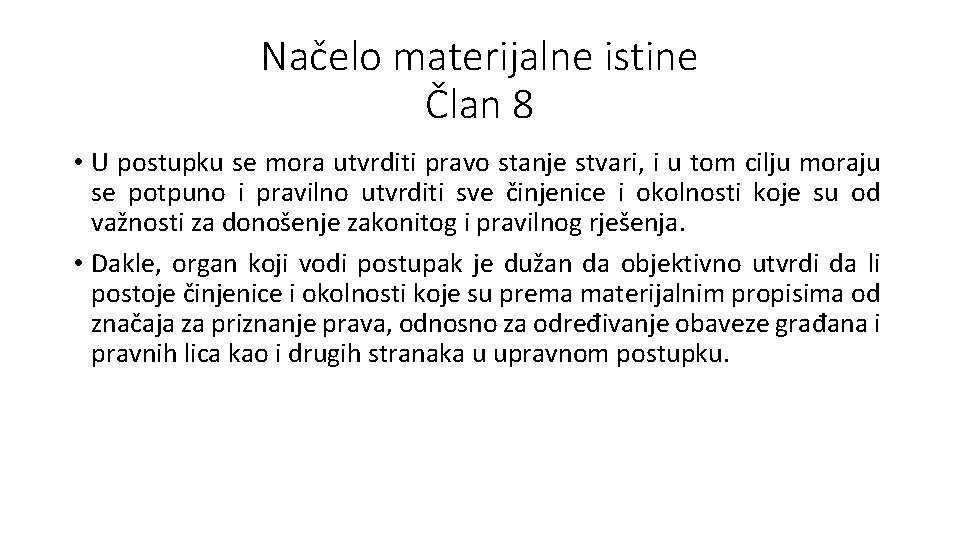 Načelo materijalne istine
Član 8

• U postupku se mora utvrditi pravo stanje stvari, i u tom cilju moraju se potpuno i pravilno utvrditi sve činjenice i okolnosti koje su od važnosti za donošenje zakonitog i pravilnog rješenja.

• Dakle, organ koji vodi postupak je dužan da objektivno utvrdi da li postoje činjenice i okolnosti koje su prema materijalnim propisima od značaja za priznanje prava, odnosno za određivanje obaveze građana i pravnih lica kao i drugih stranaka u upravnom postupku.